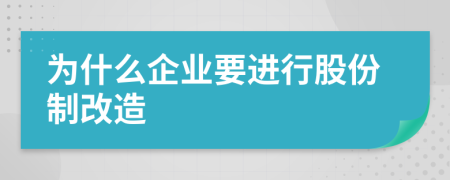 为什么企业要进行股份制改造